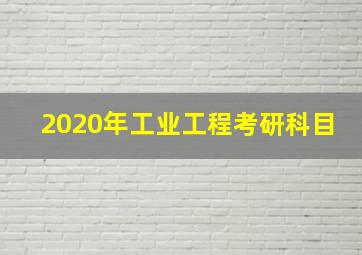 2020年工业工程考研科目